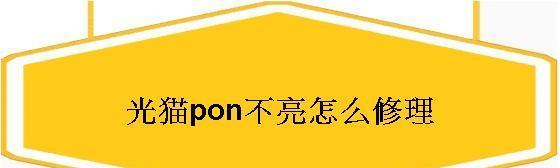 光猫pon不亮怎么修理